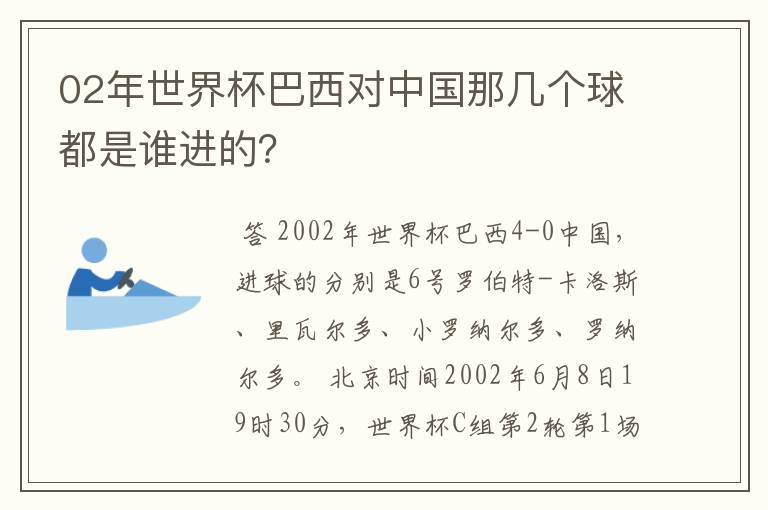 02年世界杯巴西对中国那几个球都是谁进的?

答 2002年世界杯巴西4-0中国，进球的分别是6号罗伯特-卡洛斯、里瓦尔多、小罗纳尔多、罗纳尔多。 北京时间2002年6月8日19时30分，世界杯C组第2轮第1场